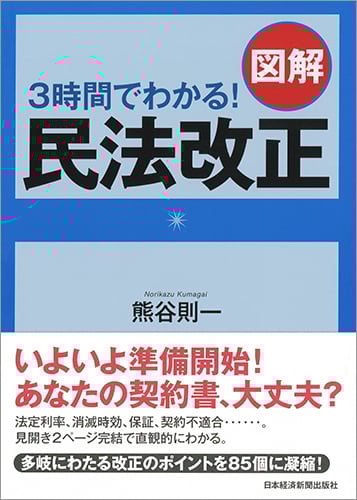 図解

3時間でわかる!

民法改正

Norikazu Kumagai

熊谷則一

いよいよ準備開始!
あなたの契約書、大丈夫?

法定利率、消滅時効、保証、契約不適合……。
見開き2ページ完結で直観的にわかる。

多岐にわたる改正のポイントを85個に凝縮!

日本経済新聞出版社